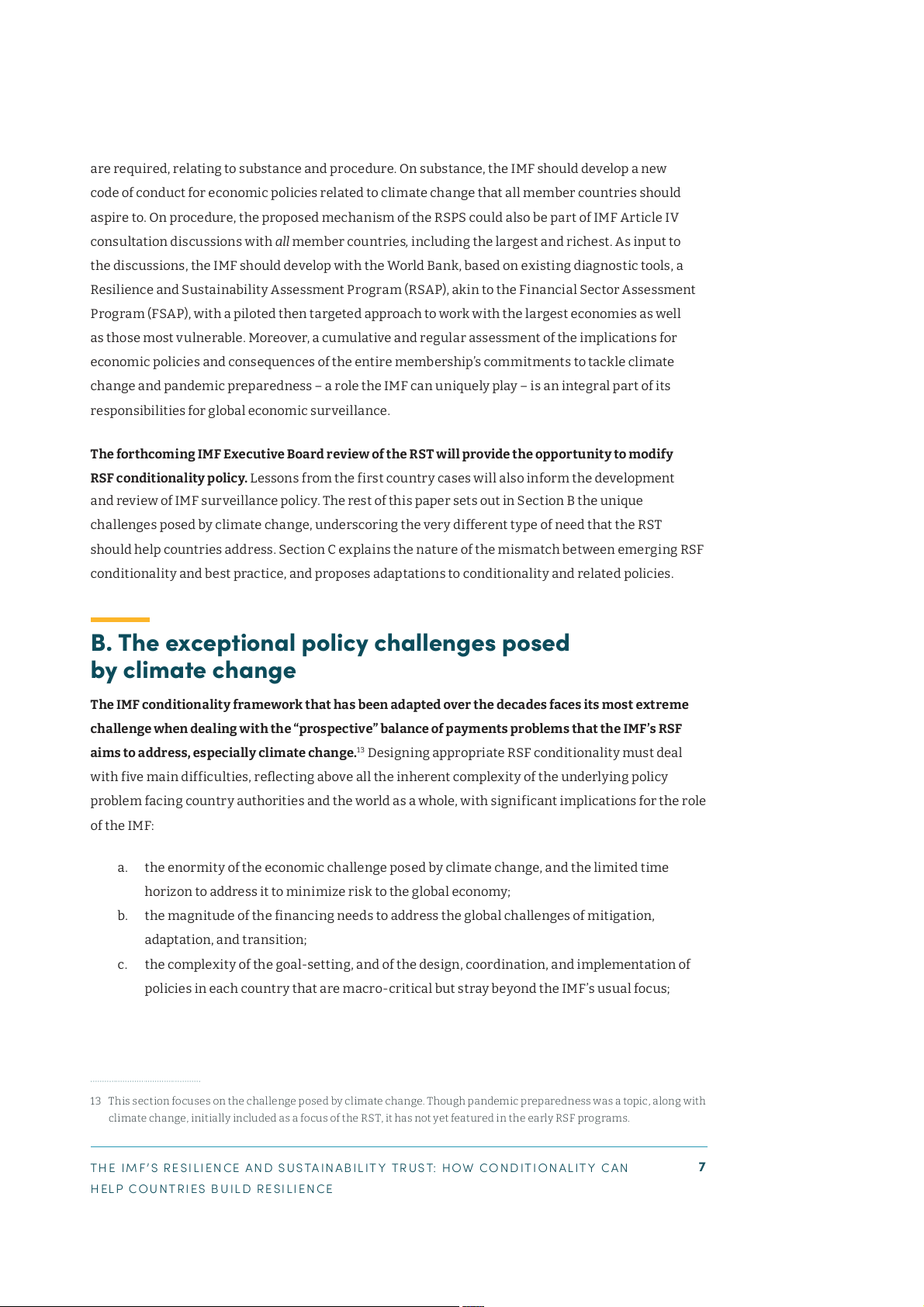 are required, relating to substance and procedure. On substance, the IMF should develop a new code of conduct for economic policies related to climate change that all member countries should aspire to. On procedure, the proposed mechanism of the RSPS could also be part of IMF Article IV consultation discussions with all member countries, including the largest and richest. As input to the discussions, the IMF should develop with the World Bank, based on existing diagnostic tools, a Resilience and Sustainability Assessment Program (RSAP), akin to the Financial Sector Assessment Program (FSAP), with a piloted then targeted approach to work with the largest economies as well as those most vulnerable. Moreover, a cumulative and regular assessment of the implications for economic policies and consequences of the entire membership's commitments to tackle climate change and pandemic preparedness – a role the IMF can uniquely play – is an integral part of its responsibilities for global economic surveillance.

The forthcoming IMF Executive Board review of the RST will provide the opportunity to modify RSF conditionality policy. Lessons from the first country cases will also inform the development and review of IMF surveillance policy. The rest of this paper sets out in Section B the unique challenges posed by climate change, underscoring the very different type of need that the RST should help countries address. Section C explains the nature of the mismatch between emerging RSF conditionality and best practice, and proposes adaptations to conditionality and related policies.

B. The exceptional policy challenges posed by climate change

The IMF conditionality framework that has been adapted over the decades faces its most extreme challenge when dealing with the "prospective" balance of payments problems that the IMF's RSF aims to address, especially climate change.$^{13}$ Designing appropriate RSF conditionality must deal with five main difficulties, reflecting above all the inherent complexity of the underlying policy problem facing country authorities and the world as a whole, with significant implications for the role of the IMF:

a. the enormity of the economic challenge posed by climate change, and the limited time horizon to address it to minimize risk to the global economy;
b. the magnitude of the financing needs to address the global challenges of mitigation, adaptation, and transition;
c. the complexity of the goal-setting, and of the design, coordination, and implementation of policies in each country that are macro-critical but stray beyond the IMF's usual focus;

13 This section focuses on the challenge posed by climate change. Though pandemic preparedness was a topic, along with climate change, initially included as a focus of the RST, it has not yet featured in the early RSF programs.

THE IMF'S RESILIENCE AND SUSTAINABILITY TRUST: HOW CONDITIONALITY CAN HELP COUNTRIES BUILD RESILIENCE 7